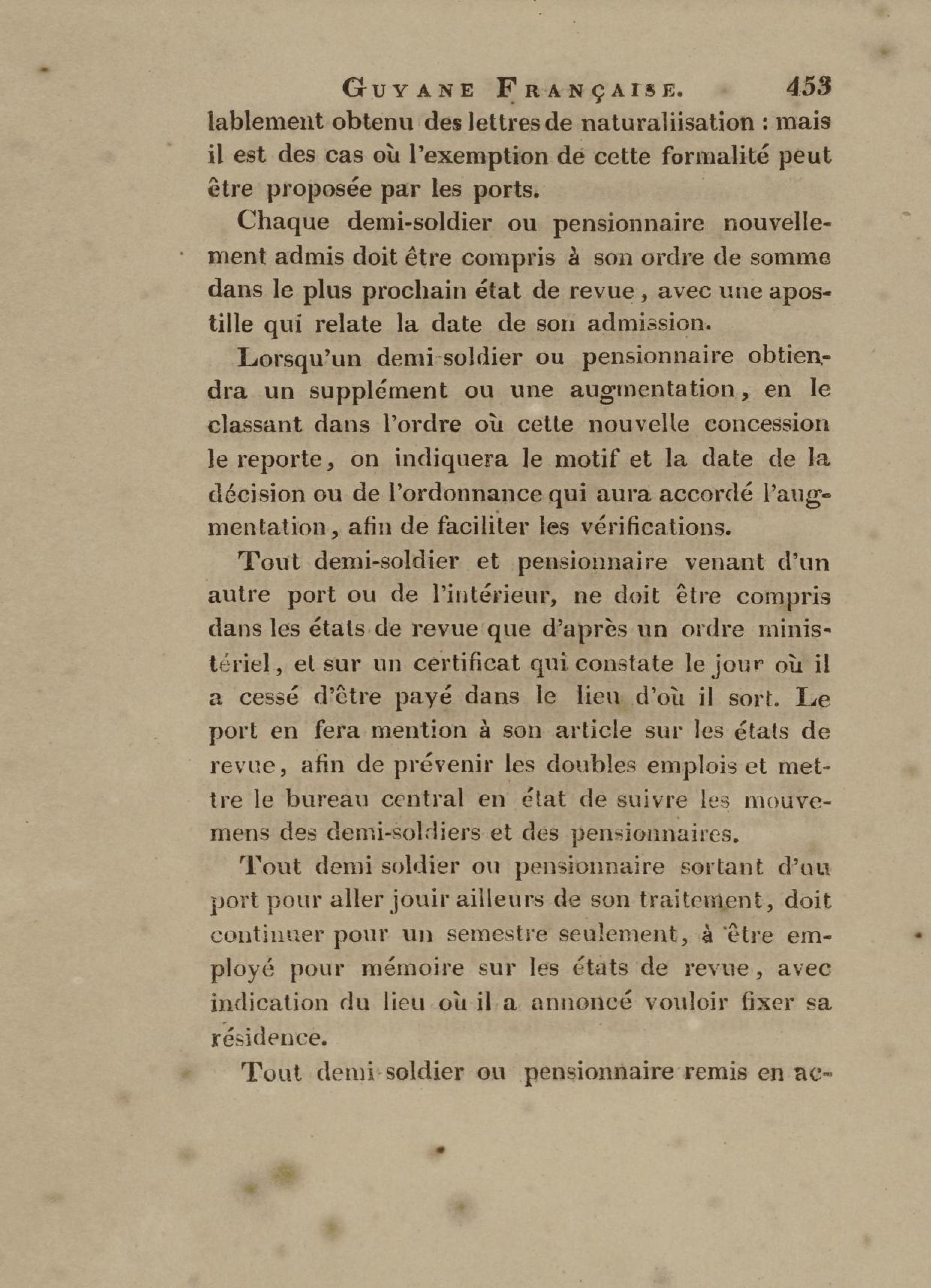 GUYANE FRANÇAISE. 453

lablement obtenu des lettres de naturaliisation : mais il est des cas où l'exemption de cette formalité peut être proposée par les ports.

Chaque demi-soldier ou pensionnaire nouvellement admis doit être compris à son ordre de somme dans le plus prochain état de revue, avec une apostille qui relate la date de son admission.

Lorsqu'un demi-soldier ou pensionnaire obtiendra un supplément ou une augmentation, en le classant dans l'ordre où cette nouvelle concession le reporte, on indiquera le motif et la date de la décision ou de l'ordonnance qui aura accordé l'augmentation, afin de faciliter les vérifications.

Tout demi-soldier et pensionnaire venant d'un autre port ou de l'intérieur, ne doit être compris dans les états de revue que d'après un ordre ministériel, et sur un certificat qui constate le jour où il a cessé d'être payé dans le lieu d'où il sort. Le port en fera mention à son article sur les états de revue, afin de prévenir les doubles emplois et mettre le bureau central en état de suivre les mouvemens des demi-soldiers et des pensionnaires.

Tout demi soldier ou pensionnaire sortant d'un port pour aller jouir ailleurs de son traitement, doit continuer pour un semestre seulement, à être employé pour mémoire sur les états de revue, avec indication du lieu où il a annoncé vouloir fixer sa résidence.

Tout demi-soldier ou pensionnaire remis en ac-